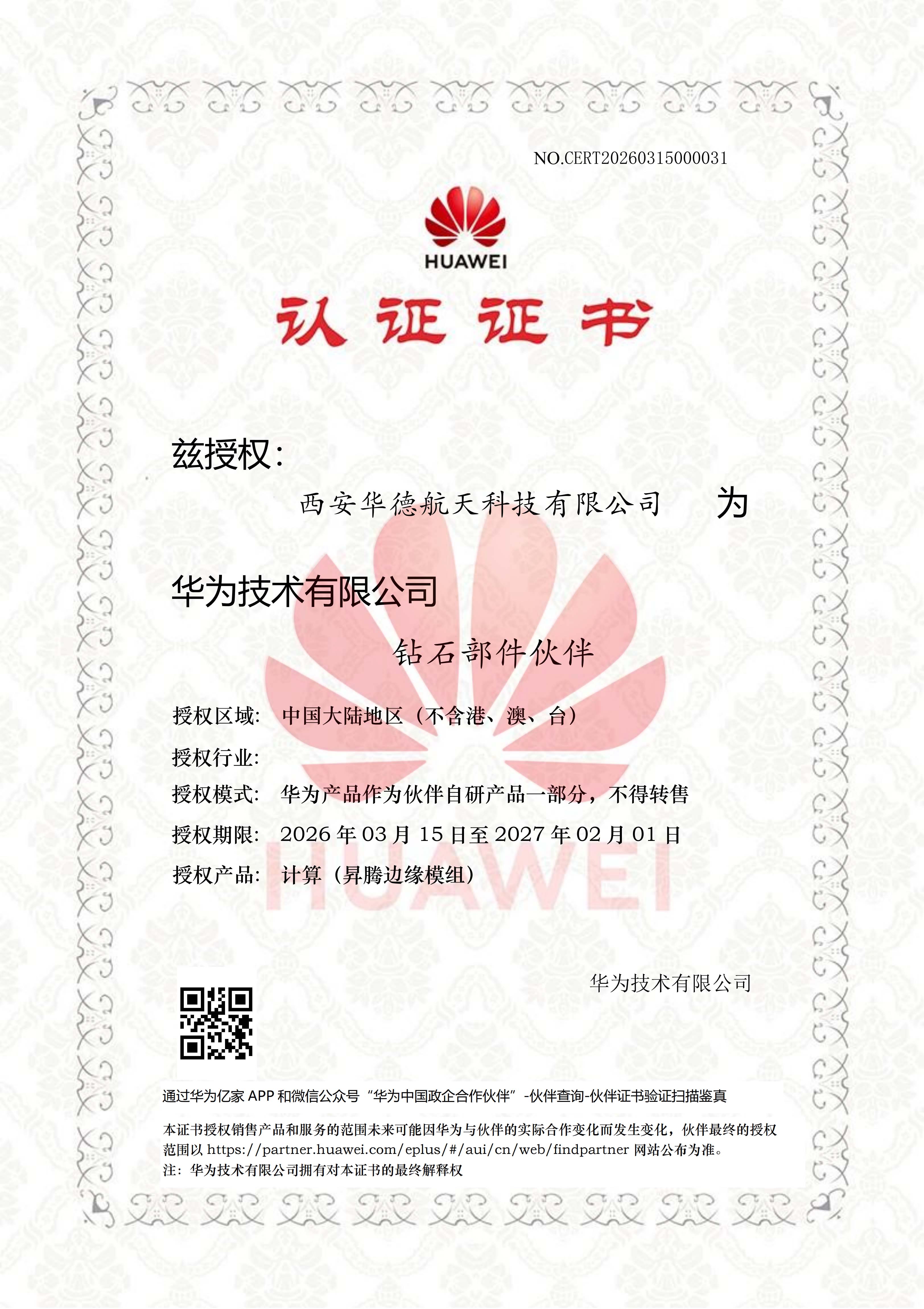 NO.CERT20260315000031

HUAWEI

认证证书

兹授权:

西安华德航天科技有限公司 为

华为技术有限公司

钻石部件伙伴

授权区域: 中国大陆地区（不含港、澳、台）

授权行业:

授权模式: 华为产品作为伙伴自研产品一部分，不得转售

授权期限: 2026 年 03 月 15 日至 2027 年 02 月 01 日

授权产品: 计算（昇腾边缘模组）

HUAWEI

华为技术有限公司

通过华为亿家 APP 和微信公众号“华为中国政企合作伙伴”-伙伴查询-伙伴证书验证扫描鉴真

本证书授权销售产品和服务的范围未来可能因华为与伙伴的实际合作变化而发生变化，伙伴最终的授权范围以 https://partner.huawei.com/eplus/#/aui/cn/web/findpartner 网站公布为准。

注：华为技术有限公司拥有对本证书的最终解释权